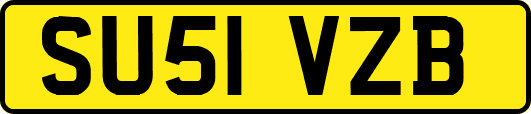 SU51 VZB